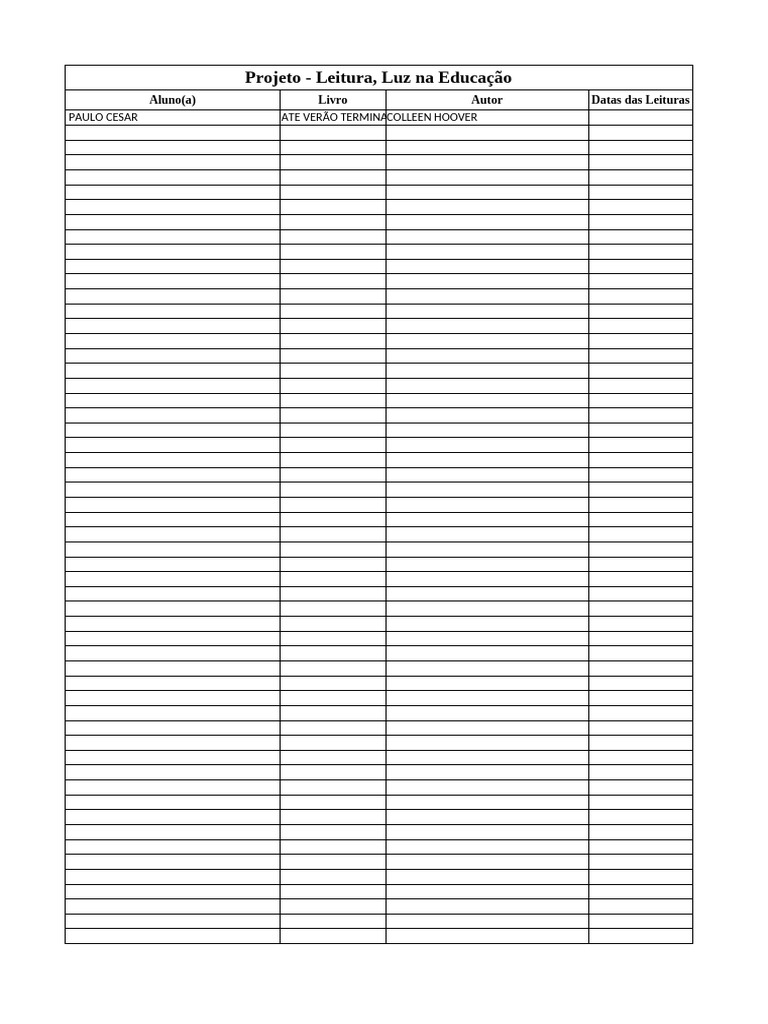 Projeto - Leitura, Luz na Educação

| Aluno(a) | Livro | Autor | Datas das Leituras |
|---|---|---|---|
| PAULO CESAR | ATE VERÃO TERMINA | COLLEEN HOOVER | |